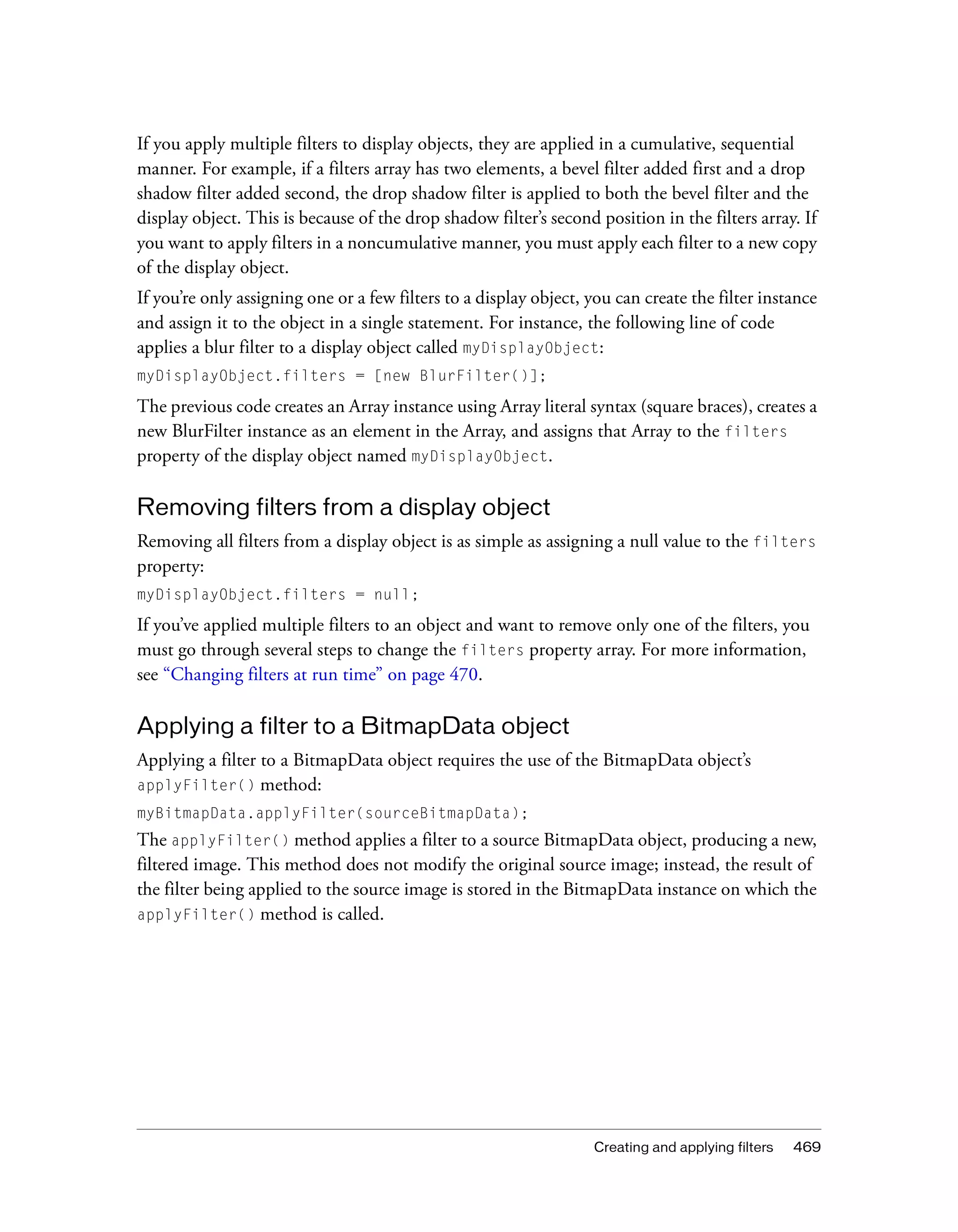 If you apply multiple filters to display objects, they are applied in a cumulative, sequential manner. For example, if a filters array has two elements, a bevel filter added first and a drop shadow filter added second, the drop shadow filter is applied to both the bevel filter and the display object. This is because of the drop shadow filter's second position in the filters array. If you want to apply filters in a noncumulative manner, you must apply each filter to a new copy of the display object.

If you're only assigning one or a few filters to a display object, you can create the filter instance and assign it to the object in a single statement. For instance, the following line of code applies a blur filter to a display object called myDisplayObject:

myDisplayObject.filters = [new BlurFilter()];

The previous code creates an Array instance using Array literal syntax (square braces), creates a new BlurFilter instance as an element in the Array, and assigns that Array to the filters property of the display object named myDisplayObject.

Removing filters from a display object

Removing all filters from a display object is as simple as assigning a null value to the filters property:

myDisplayObject.filters = null;

If you've applied multiple filters to an object and want to remove only one of the filters, you must go through several steps to change the filters property array. For more information, see "Changing filters at run time" on page 470.

Applying a filter to a BitmapData object

Applying a filter to a BitmapData object requires the use of the BitmapData object's applyFilter() method:

myBitmapData.applyFilter(sourceBitmapData);

The applyFilter() method applies a filter to a source BitmapData object, producing a new, filtered image. This method does not modify the original source image; instead, the result of the filter being applied to the source image is stored in the BitmapData instance on which the applyFilter() method is called.

Creating and applying filters 469